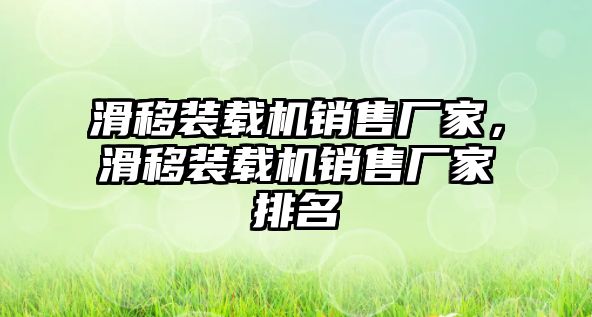 滑移装载机销售厂家，滑移装载机销售厂家排名